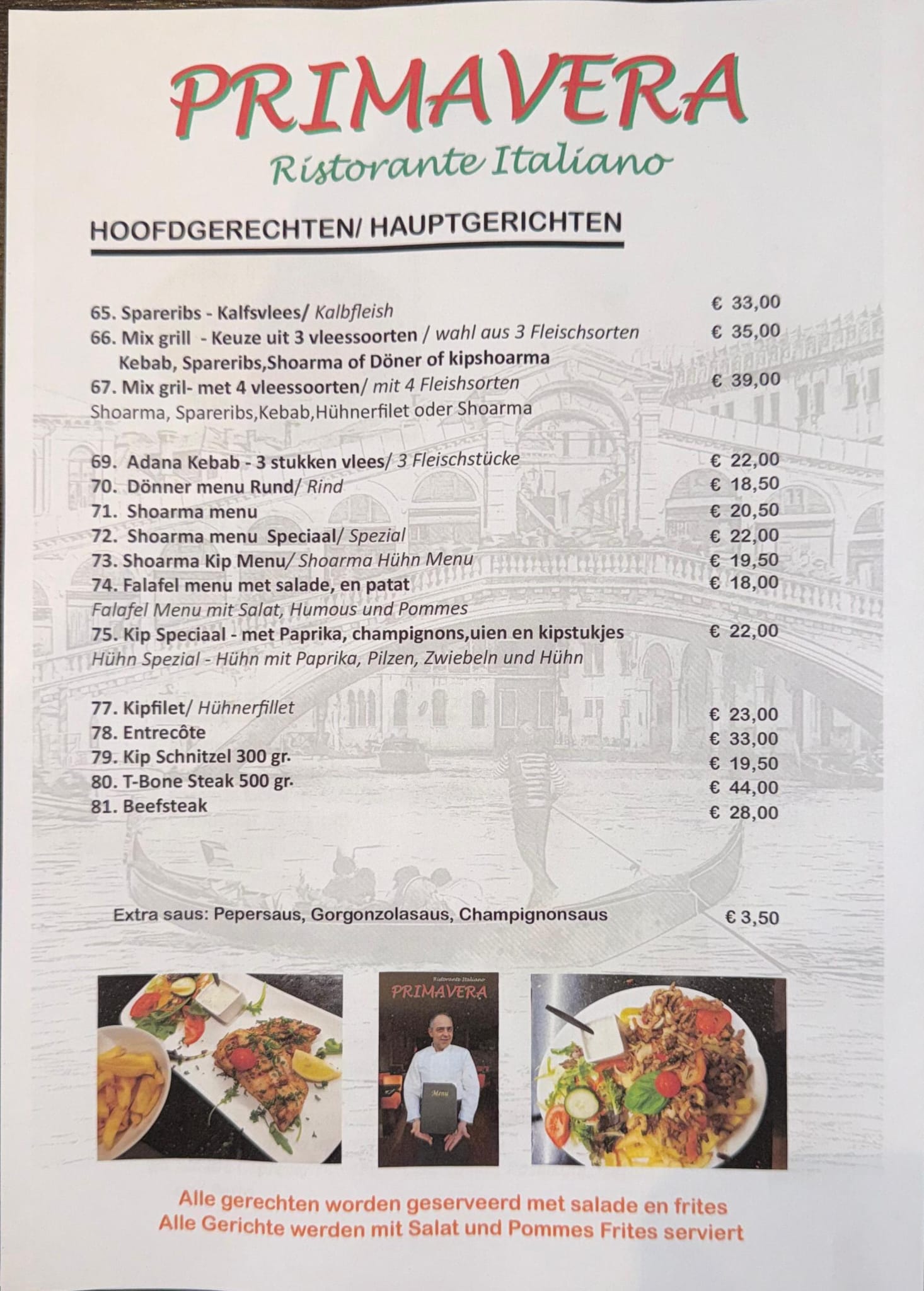 PRIMAVERA
Ristorante Italiano

HOOFDGERECHTEN/ HAUPTGERICHTEN

65. Spareribs - Kalfsvlees/ Kalbfleish € 33,00
66. Mix grill - Keuze uit 3 vleessoorten / wahl aus 3 Fleischsorten € 35,00
Kebab, Spareribs,Shoarma of Döner of kipshoarma
67. Mix gril- met 4 vleessoorten/ mit 4 Fleishsorten € 39,00
Shoarma, Spareribs,Kebab,Hühnerfilet oder Shoarma

69. Adana Kebab - 3 stukken vlees/ 3 Fleischstücke € 22,00
70. Dönner menu Rund/ Rind € 18,50
71. Shoarma menu € 20,50
72. Shoarma menu Speciaal/ Spezial € 22,00
73. Shoarma Kip Menu/ Shoarma Hühn Menu € 19,50
74. Falafel menu met salade, en patat € 18,00
Falafel Menu mit Salat, Humous und Pommes
75. Kip Speciaal - met Paprika, champignons,uien en kipstukjes € 22,00
Hühn Spezial - Hühn mit Paprika, Pilzen, Zwiebeln und Hühn

77. Kipfilet/ Hühnerfillet € 23,00
78. Entrecôte € 33,00
79. Kip Schnitzel 300 gr. € 19,50
80. T-Bone Steak 500 gr. € 44,00
81. Beefsteak € 28,00

Extra saus: Pepersaus, Gorgonzolasaus, Champignonsaus € 3,50

Ristorante Italiano
PRIMAVERA
Menu

Alle gerechten worden geserveerd met salade en frites
Alle Gerichte werden mit Salat und Pommes Frites serviert